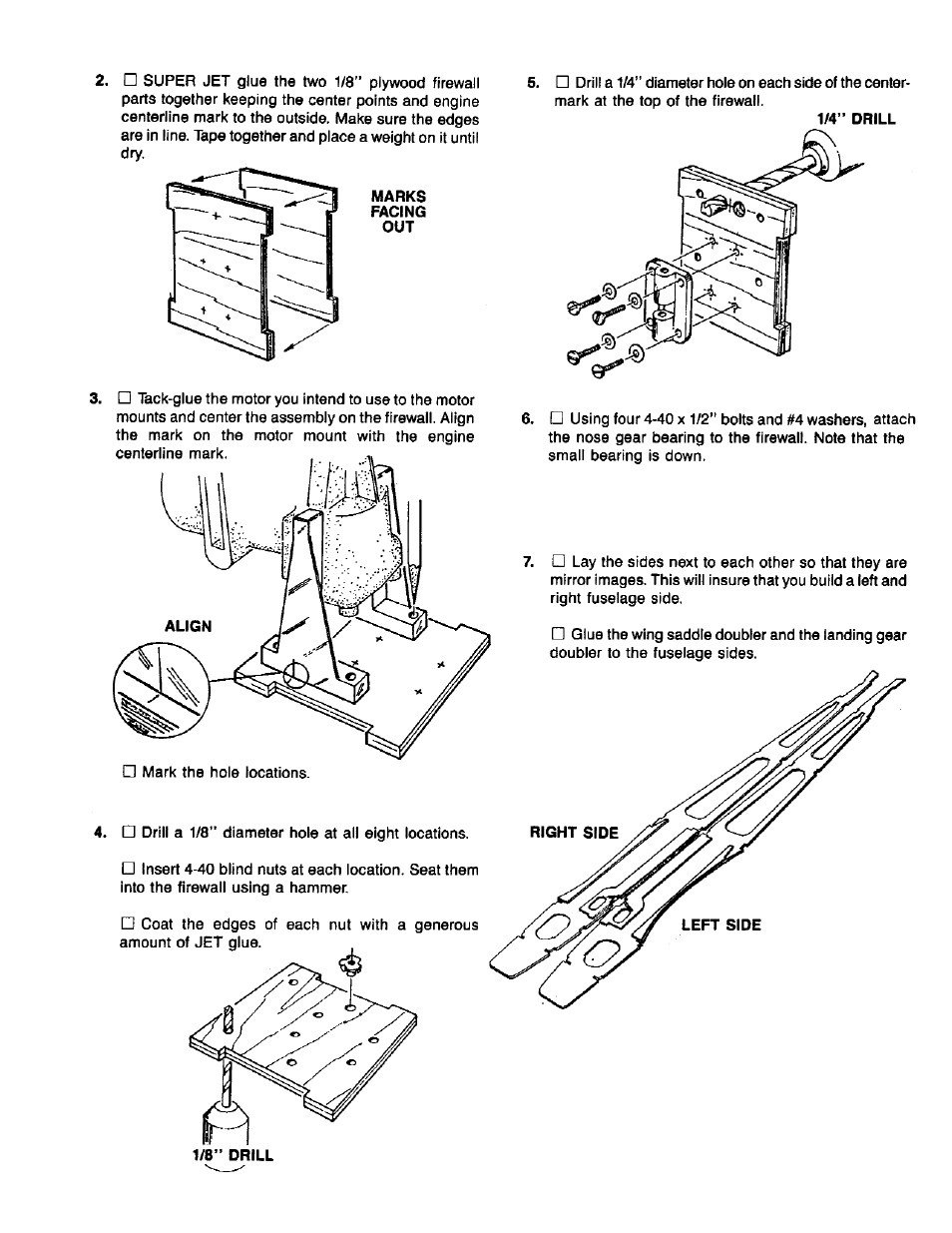 2. ☐ SUPER JET glue the two 1/8" plywood firewall parts together keeping the center points and engine centerline mark to the outside. Make sure the edges are in line. Tape together and place a weight on it until dry.

MARKS FACING OUT

3. ☐ Tack-glue the motor you intend to use to the motor mounts and center the assembly on the firewall. Align the mark on the motor mount with the engine centerline mark.

ALIGN

☐ Mark the hole locations.

4. ☐ Drill a 1/8" diameter hole at all eight locations.

☐ Insert 4-40 blind nuts at each location. Seat them into the firewall using a hammer.

☐ Coat the edges of each nut with a generous amount of JET glue.

1/8" DRILL

5. ☐ Drill a 1/4" diameter hole on each side of the centermark at the top of the firewall.

1/4" DRILL

6. ☐ Using four 4-40 x 1/2" bolts and #4 washers, attach the nose gear bearing to the firewall. Note that the small bearing is down.

7. ☐ Lay the sides next to each other so that they are mirror images. This will insure that you build a left and right fuselage side.

☐ Glue the wing saddle doubler and the landing gear doubler to the fuselage sides.

RIGHT SIDE

LEFT SIDE